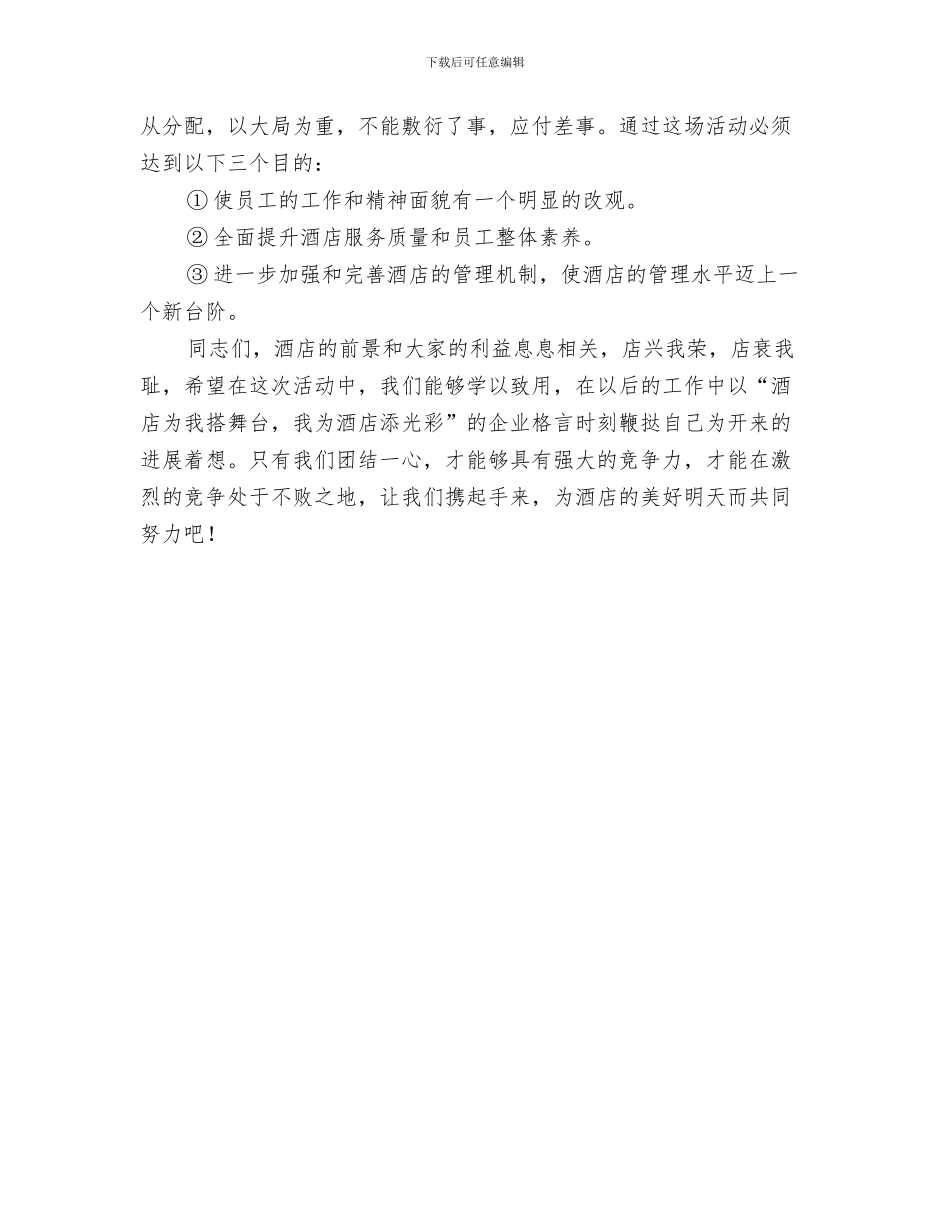 下载后可任意编辑

从分配，以大局为重，不能敷衍了事，应付差事。通过这场活动必须达到以下三个目的：

①使员工的工作和精神面貌有一个明显的改观。

②全面提升酒店服务质量和员工整体素养。

③进一步加强和完善酒店的管理机制，使酒店的管理水平迈上一个新台阶。

同志们，酒店的前景和大家的利益息息相关，店兴我荣，店衰我耻，希望在这次活动中，我们能够学以致用，在以后的工作中以“酒店为我搭舞台，我为酒店添光彩”的企业格言时刻鞭挞自己为开来的进展着想。只有我们团结一心，才能够具有强大的竞争力，才能在激烈的竞争处于不败之地，让我们携起手来，为酒店的美好明天而共同努力吧！